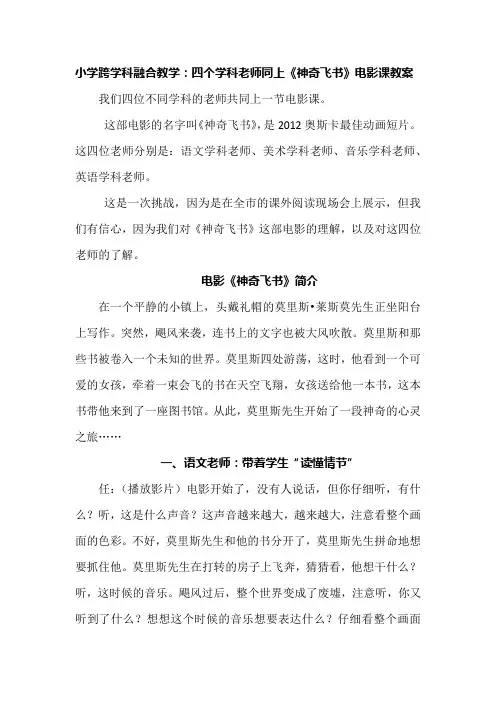 小学跨学科融合教学：四个学科老师同上《神奇飞书》电影课教案

我们四位不同学科的老师共同上一节电影课。

这部电影的名字叫《神奇飞书》，是 2012 奥斯卡最佳动画短片。这四位老师分别是：语文学科老师、美术学科老师、音乐学科老师、英语学科老师。

这是一次挑战，因为是在全市的课外阅读现场会上展示，但我们有信心，因为我们对《神奇飞书》这部电影的理解，以及对这四位老师的了解。

电影《神奇飞书》简介

在一个平静的小镇上，头戴礼帽的莫里斯•莱斯莫先生正坐阳台上写作。突然，飓风来袭，连书上的文字也被大风吹散。莫里斯和那些书被卷入一个未知的世界。莫里斯四处游荡，这时，他看到一个可爱的女孩，牵着一束会飞的书在天空飞翔，女孩送给他一本书，这本书带他来到了一座图书馆。从此，莫里斯先生开始了一段神奇的心灵之旅……

一、语文老师：带着学生“读懂情节”

任：（播放影片）电影开始了，没有人说话，但你仔细听，有什么？听，这是什么声音？这声音越来越大，越来越大，注意看整个画面的色彩。不好，莫里斯先生和他的书分开了，莫里斯先生拼命地想要抓住他。莫里斯先生在打转的房子上飞奔，猜猜看，他想干什么？听，这时候的音乐。飓风过后，整个世界变成了废墟，注意听，你又听到了什么？想想这个时候的音乐想要表达什么？仔细看整个画面